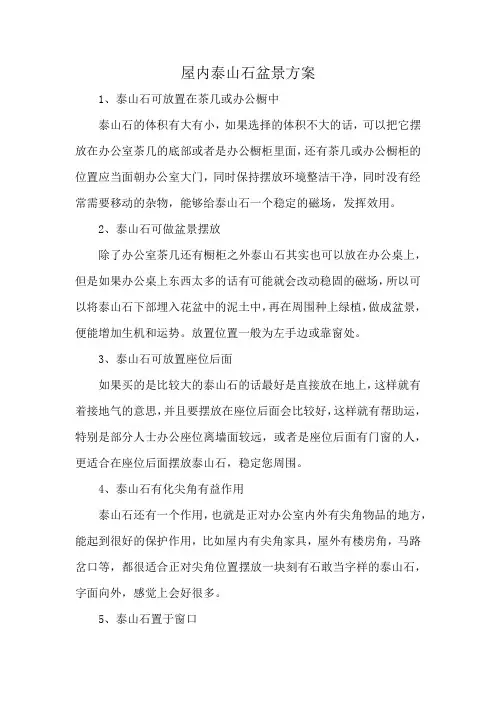 屋内泰山石盆景方案

1、泰山石可放置在茶几或办公橱中

泰山石的体积有大有小，如果选择的体积不大的话，可以把它摆放在办公室茶几的底部或者是办公橱柜里面，还有茶几或办公橱柜的位置应当面朝办公室大门，同时保持摆放环境整洁干净，同时没有经常需要移动的杂物，能够给泰山石一个稳定的磁场，发挥效用。

2、泰山石可做盆景摆放

除了办公室茶几还有橱柜之外泰山石其实也可以放在办公桌上，但是如果办公桌上东西太多的话有可能就会改动稳固的磁场，所以可以将泰山石下部埋入花盆中的泥土中，再在周围种上绿植，做成盆景，便能增加生机和运势。放置位置一般为左手边或靠窗处。

3、泰山石可放置座位后面

如果买的是比较大的泰山石的话最好是直接放在地上，这样就有着接地气的意思，并且要摆放在座位后面会比较好，这样就有帮助运，特别是部分人士办公座位离墙面较远，或者是座位后面有门窗的人，更适合在座位后面摆放泰山石，稳定您周围。

4、泰山石有化尖角有益作用

泰山石还有一个作用，也就是正对办公室内外有尖角物品的地方，能起到很好的保护作用，比如屋内有尖角家具，屋外有楼房角，马路岔口等，都很适合正对尖角位置摆放一块刻有石敢当字样的泰山石，字面向外，感觉上会好很多。

5、泰山石置于窗口